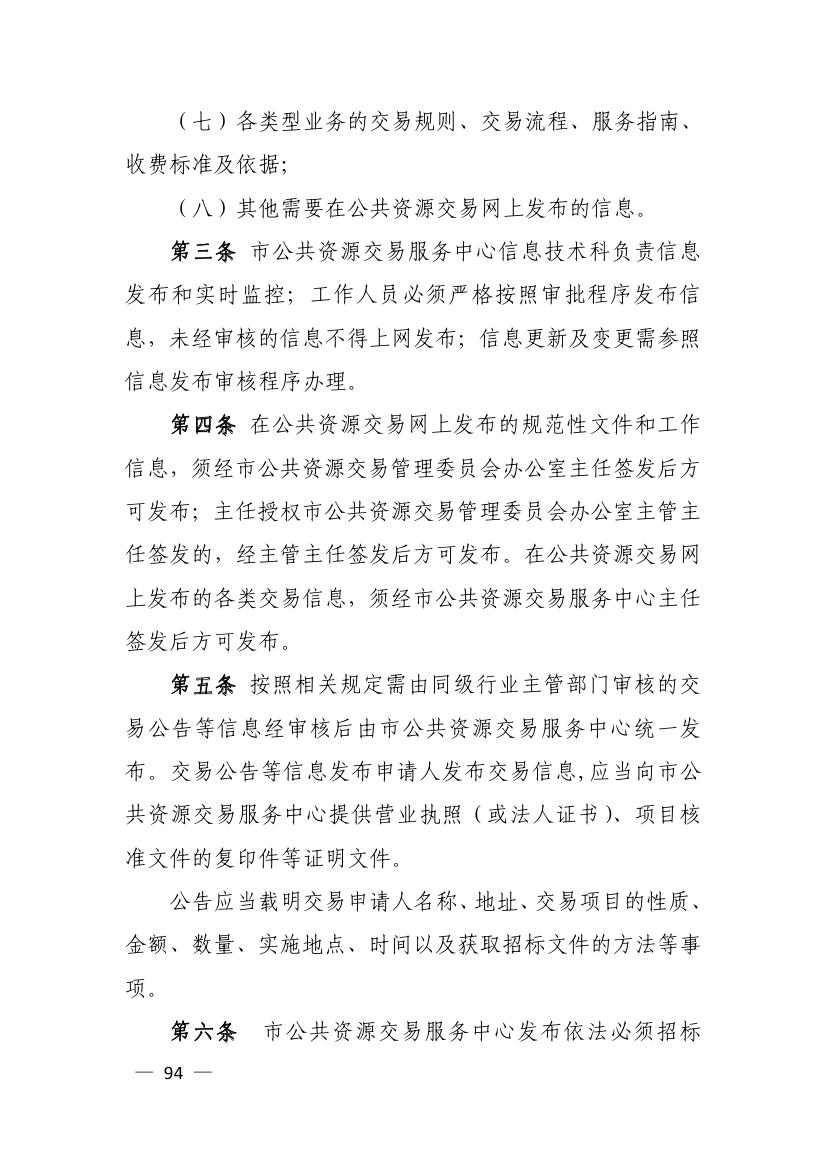 （七）各类型业务的交易规则、交易流程、服务指南、收费标准及依据;

（八）其他需要在公共资源交易网上发布的信息。

第三条 市公共资源交易服务中心信息技术科负责信息发布和实时监控；工作人员必须严格按照审批程序发布信息，未经审核的信息不得上网发布；信息更新及变更需参照信息发布审核程序办理。

第四条 在公共资源交易网上发布的规范性文件和工作信息，须经市公共资源交易管理委员会办公室主任签发后方可发布；主任授权市公共资源交易管理委员会办公室主管主任签发的，经主管主任签发后方可发布。在公共资源交易网上发布的各类交易信息，须经市公共资源交易服务中心主任签发后方可发布。

第五条 按照相关规定需由同级行业主管部门审核的交易公告等信息经审核后由市公共资源交易服务中心统一发布。交易公告等信息发布申请人发布交易信息,应当向市公共资源交易服务中心提供营业执照（或法人证书）、项目核准文件的复印件等证明文件。

公告应当载明交易申请人名称、地址、交易项目的性质、金额、数量、实施地点、时间以及获取招标文件的方法等事项。

第六条 市公共资源交易服务中心发布依法必须招标

— 94 —